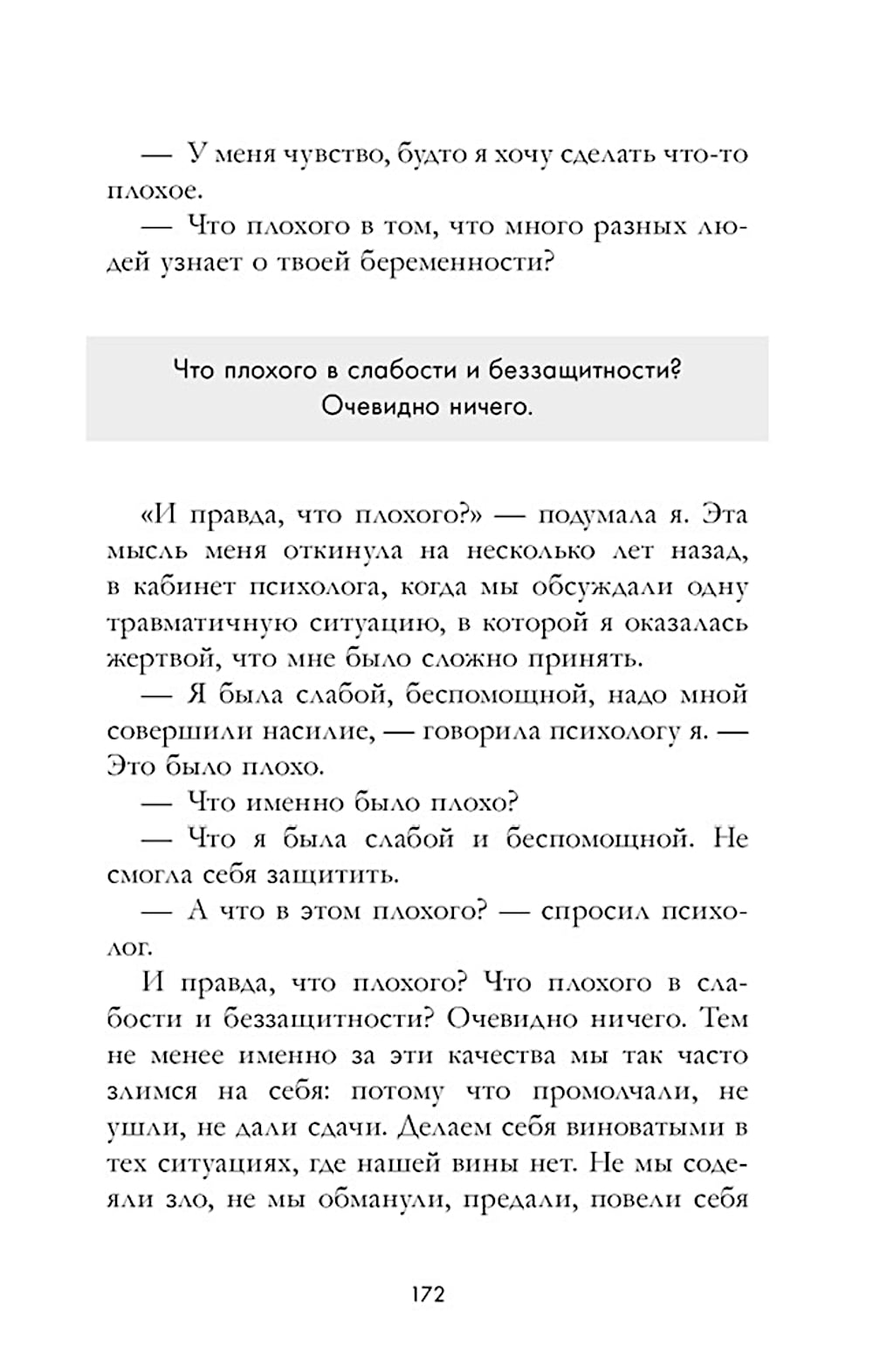 — У меня чувство, будто я хочу сделать что-то плохое.

— Что плохого в том, что много разных людей узнает о твоей беременности?

Что плохого в слабости и беззащитности? Очевидно ничего.

«И правда, что плохого?» — подумала я. Эта мысль меня откинула на несколько лет назад, в кабинет психолога, когда мы обсуждали одну травматичную ситуацию, в которой я оказалась жертвой, что мне было сложно принять.

— Я была слабой, беспомощной, надо мной совершили насилие, — говорила психологу я. — Это было плохо.

— Что именно было плохо?

— Что я была слабой и беспомощной. Не смогла себя защитить.

— А что в этом плохого? — спросил психолог.

И правда, что плохого? Что плохого в слабости и беззащитности? Очевидно ничего. Тем не менее именно за эти качества мы так часто злимся на себя: потому что промолчали, не ушли, не дали сдачи. Делаем себя виноватыми в тех ситуациях, где нашей вины нет. Не мы содеяли зло, не мы обманули, предали, повели себя

172